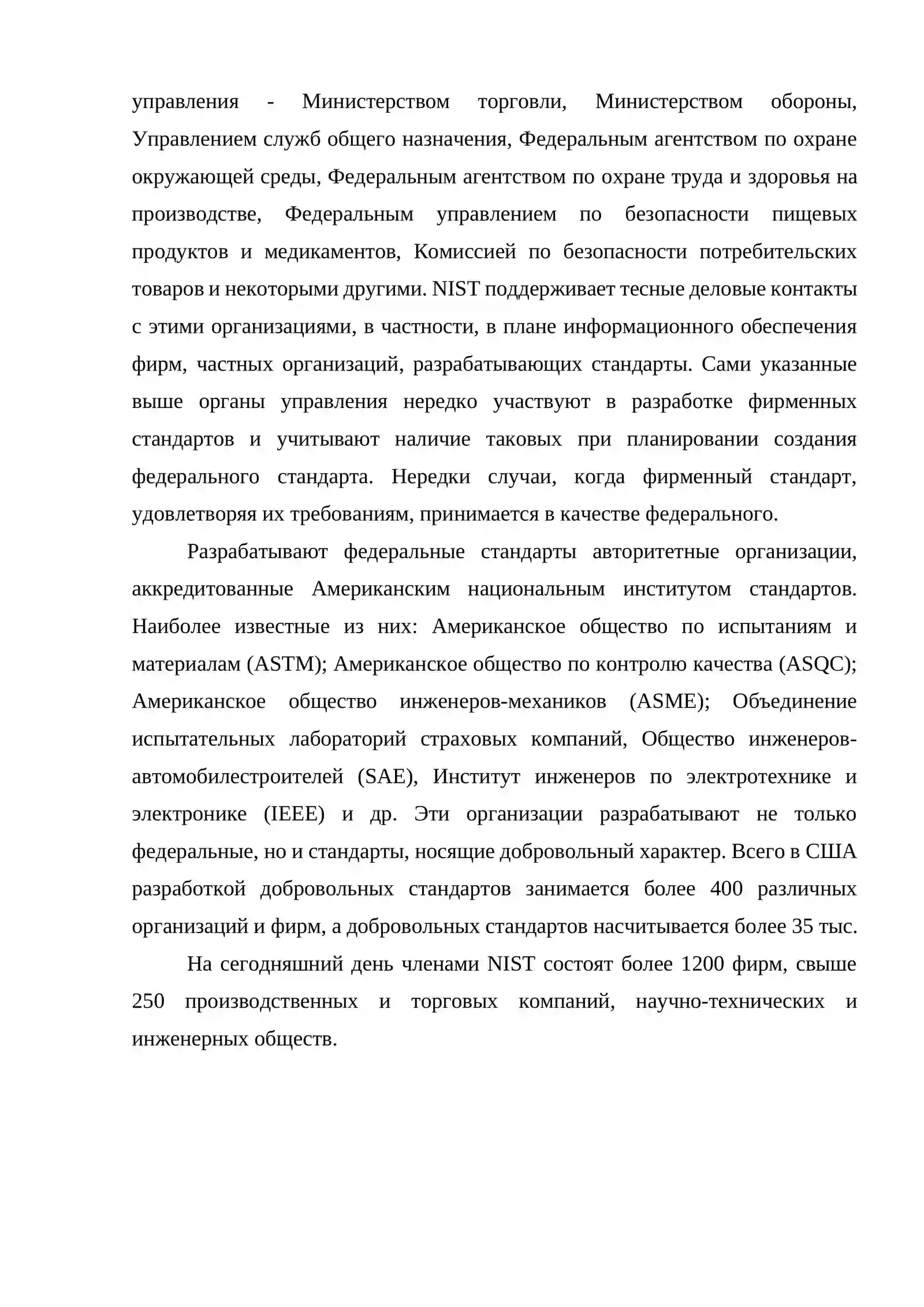 управления - Министерством торговли, Министерством обороны, Управлением служб общего назначения, Федеральным агентством по охране окружающей среды, Федеральным агентством по охране труда и здоровья на производстве, Федеральным управлением по безопасности пищевых продуктов и медикаментов, Комиссией по безопасности потребительских товаров и некоторыми другими. NIST поддерживает тесные деловые контакты с этими организациями, в частности, в плане информационного обеспечения фирм, частных организаций, разрабатывающих стандарты. Сами указанные выше органы управления нередко участвуют в разработке фирменных стандартов и учитывают наличие таковых при планировании создания федерального стандарта. Нередки случаи, когда фирменный стандарт, удовлетворяя их требованиям, принимается в качестве федерального.

Разрабатывают федеральные стандарты авторитетные организации, аккредитованные Американским национальным институтом стандартов. Наиболее известные из них: Американское общество по испытаниям и материалам (ASTM); Американское общество по контролю качества (ASQC); Американское общество инженеров-механиков (ASME); Объединение испытательных лабораторий страховых компаний, Общество инженеров-автомобилестроителей (SAE), Институт инженеров по электротехнике и электронике (IEEE) и др. Эти организации разрабатывают не только федеральные, но и стандарты, носящие добровольный характер. Всего в США разработкой добровольных стандартов занимается более 400 различных организаций и фирм, а добровольных стандартов насчитывается более 35 тыс.

На сегодняшний день членами NIST состоят более 1200 фирм, свыше 250 производственных и торговых компаний, научно-технических и инженерных обществ.